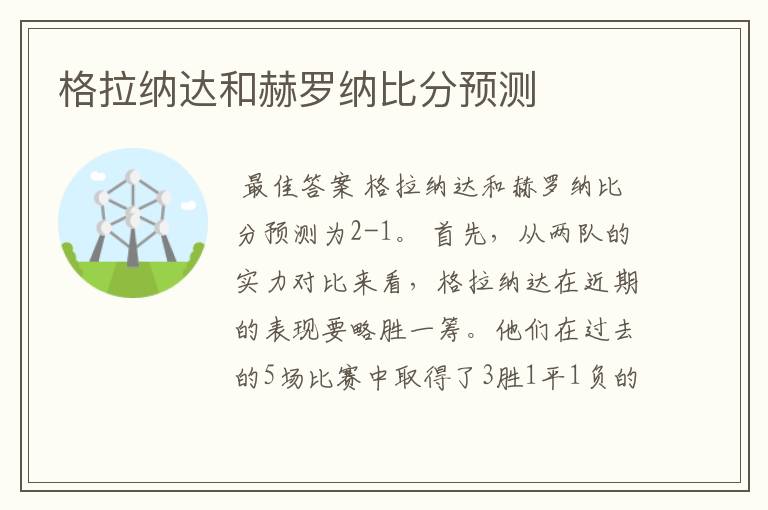 格拉纳达和赫罗纳比分预测

最佳答案 格拉纳达和赫罗纳比分预测为2-1。 首先，从两队的实力对比来看，格拉纳达在近期的表现要略胜一筹。他们在过去的5场比赛中取得了3胜1平1负的